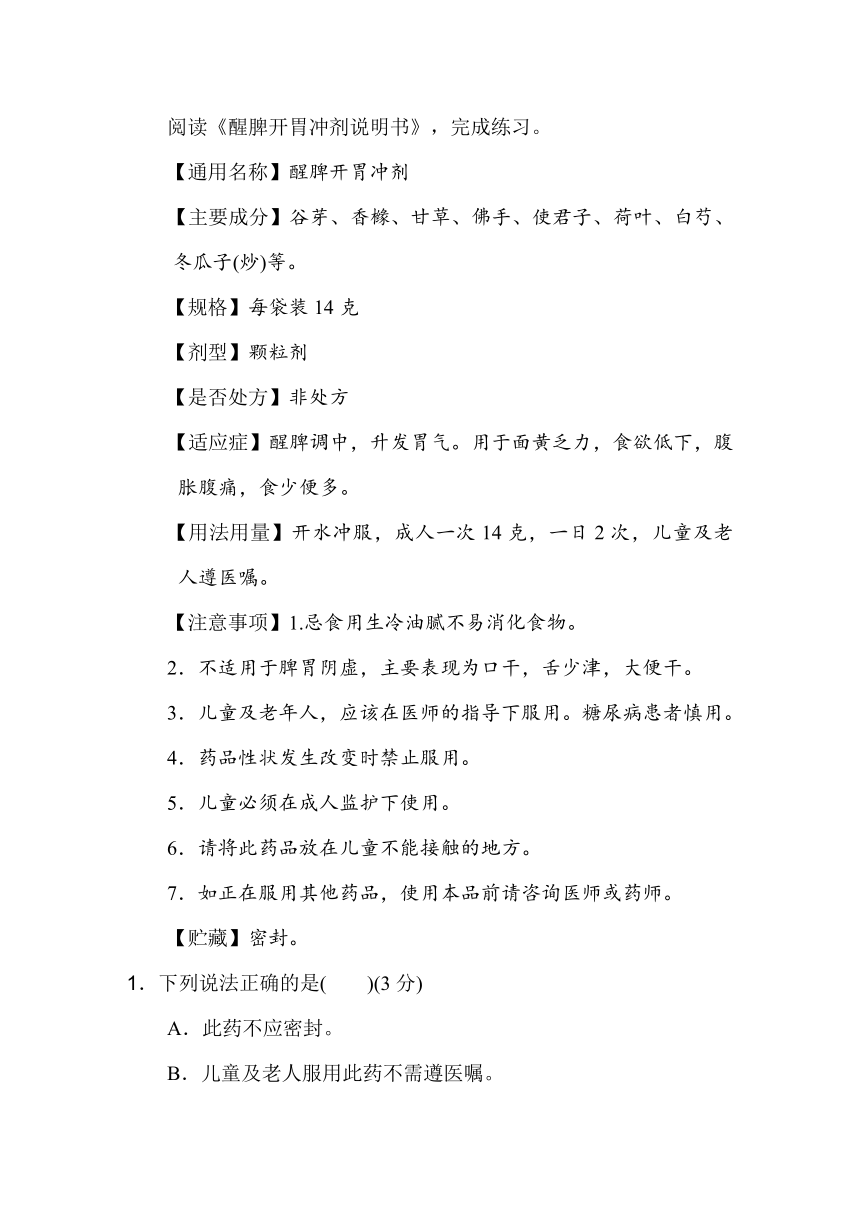 阅读《醒脾开胃冲剂说明书》，完成练习。

【通用名称】醒脾开胃冲剂

【主要成分】谷芽、香橼、甘草、佛手、使君子、荷叶、白芍、冬瓜子(炒)等。

【规格】每袋装 14 克

【剂型】颗粒剂

【是否处方】非处方

【适应症】醒脾调中，升发胃气。用于面黄乏力，食欲低下，腹胀腹痛，食少便多。

【用法用量】开水冲服，成人一次 14 克，一日 2 次，儿童及老人遵医嘱。

【注意事项】1.忌食用生冷油腻不易消化食物。

2．不适用于脾胃阴虚，主要表现为口干，舌少津，大便干。

3．儿童及老年人，应该在医师的指导下服用。糖尿病患者慎用。

4．药品性状发生改变时禁止服用。

5．儿童必须在成人监护下使用。

6．请将此药品放在儿童不能接触的地方。

7．如正在服用其他药品，使用本品前请咨询医师或药师。

【贮藏】密封。

1．下列说法正确的是(　　)(3 分)

A．此药不应密封。

B．儿童及老人服用此药不需遵医嘱。